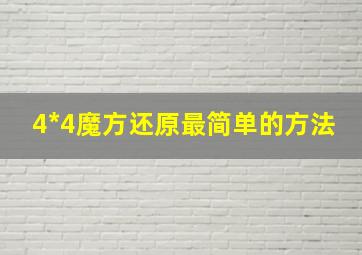 4*4魔方还原最简单的方法